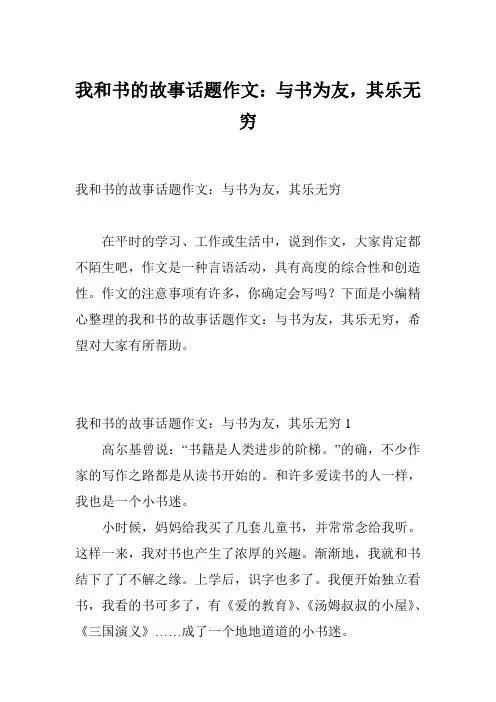 我和书的故事话题作文：与书为友，其乐无穷

我和书的故事话题作文：与书为友，其乐无穷

在平时的学习、工作或生活中，说到作文，大家肯定都不陌生吧，作文是一种言语活动，具有高度的综合性和创造性。作文的注意事项有许多，你确定会写吗？下面是小编精心整理的我和书的故事话题作文：与书为友，其乐无穷，希望对大家有所帮助。

我和书的故事话题作文：与书为友，其乐无穷 1

高尔基曾说：“书籍是人类进步的阶梯。”的确，不少作家的写作之路都是从读书开始的。和许多爱读书的人一样，我也是一个小书迷。

小时候，妈妈给我买了几套儿童书，并常常念给我听。这样一来，我对书也产生了浓厚的兴趣。渐渐地，我就和书结下了了不解之缘。上学后，识字也多了。我便开始独立看书，我看的书可多了，有《爱的教育》、《汤姆叔叔的小屋》、《三国演义》……成了一个地地道道的小书迷。